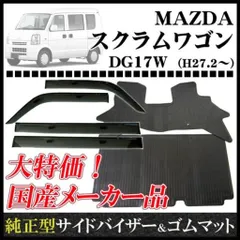 MAZDA
スクラムワゴン
DG17W (H27.2～)

大特価！
国産メーカー品

純正型サイドバイザー＆ゴムマット